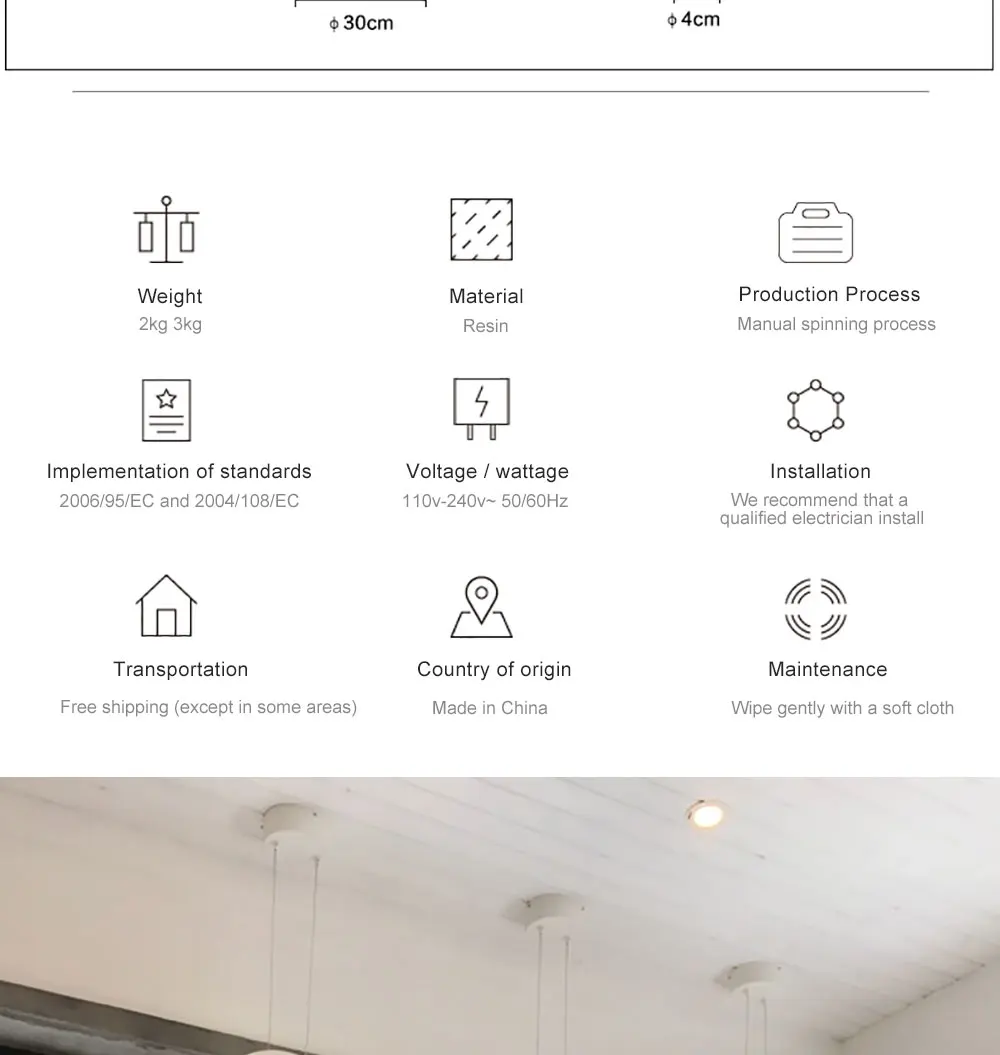 ϕ30cm

ϕ4cm

Weight
2kg 3kg

Material
Resin

Production Process
Manual spinning process

Implementation of standards
2006/95/EC and 2004/108/EC

Voltage / wattage
110v-240v~ 50/60Hz

Installation
We recommend that a qualified electrician install

Transportation
Free shipping (except in some areas)

Country of origin
Made in China

Maintenance
Wipe gently with a soft cloth